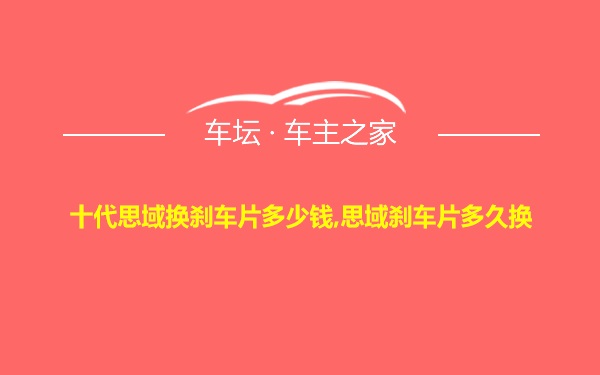 车坛 · 车主之家

十代思域换刹车片多少钱,思域刹车片多久换